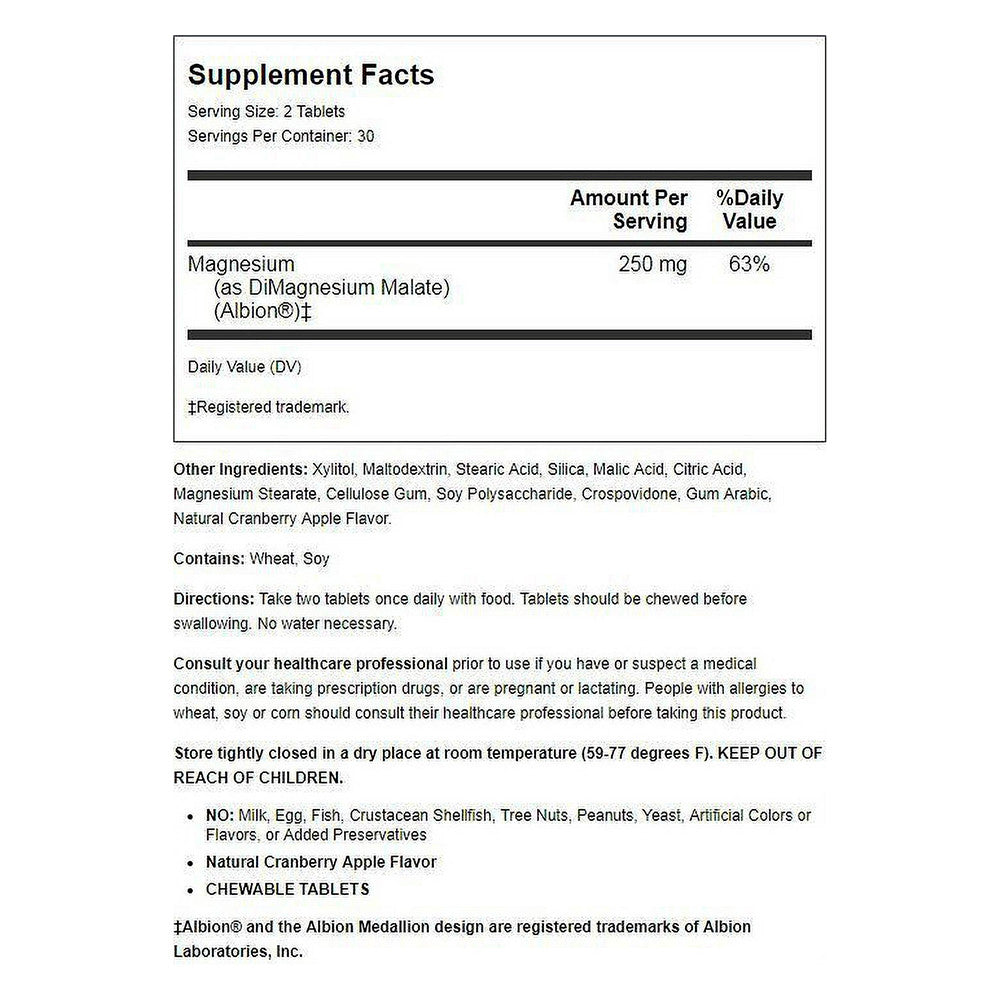 Supplement Facts
Serving Size: 2 Tablets
Servings Per Container: 30

| | Amount Per Serving | %Daily Value |
|---|---|---|
| Magnesium (as DiMagnesium Malate) (Albion®)‡ | 250 mg | 63% |

Daily Value (DV)

‡Registered trademark.

Other Ingredients: Xylitol, Maltodextrin, Stearic Acid, Silica, Malic Acid, Citric Acid, Magnesium Stearate, Cellulose Gum, Soy Polysaccharide, Crospovidone, Gum Arabic, Natural Cranberry Apple Flavor.

Contains: Wheat, Soy

Directions: Take two tablets once daily with food. Tablets should be chewed before swallowing. No water necessary.

Consult your healthcare professional prior to use if you have or suspect a medical condition, are taking prescription drugs, or are pregnant or lactating. People with allergies to wheat, soy or corn should consult their healthcare professional before taking this product.

Store tightly closed in a dry place at room temperature (59-77 degrees F). KEEP OUT OF REACH OF CHILDREN.

• NO: Milk, Egg, Fish, Crustacean Shellfish, Tree Nuts, Peanuts, Yeast, Artificial Colors or Flavors, or Added Preservatives
• Natural Cranberry Apple Flavor
• CHEWABLE TABLETS

‡Albion® and the Albion Medallion design are registered trademarks of Albion Laboratories, Inc.